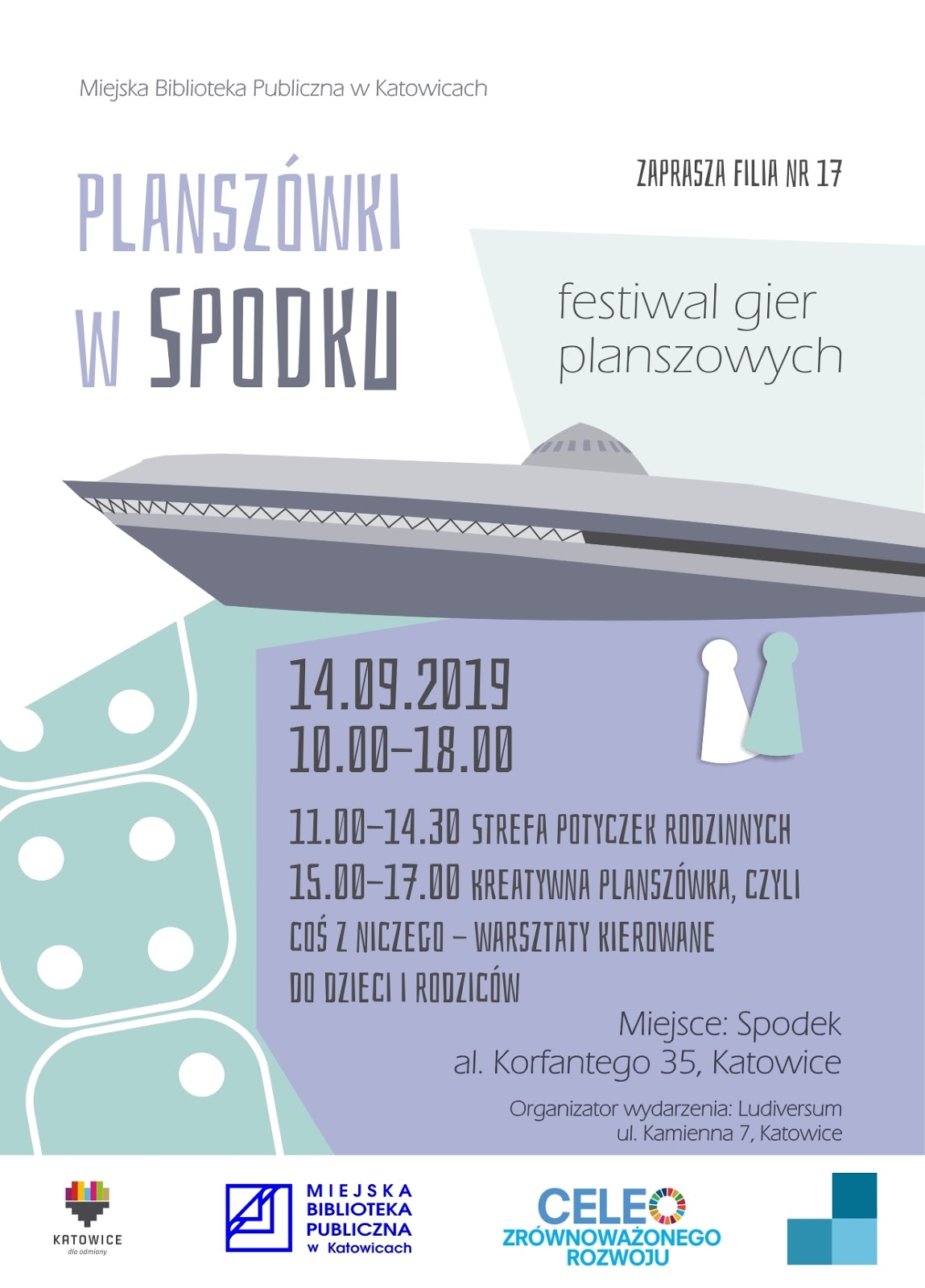 Miejska Biblioteka Publiczna w Katowicach

ZAPRASZA FILIA NR 17

PLANSZÓWKI W SPODKU

festiwal gier planszowych

14.09.2019
10.00–18.00

11.00–14.30 STREFA POTYCZEK RODZINNYCH
15.00–17.00 KREATYWNA PLANSZÓWKA, CZYLI COŚ Z NICZEGO – WARSZTATY KIEROWANE DO DZIECI I RODZICÓW

Miejsce: Spodek
al. Korfantego 35, Katowice

Organizator wydarzenia: Ludiversum
ul. Kamienna 7, Katowice

KATOWICE
dla odmiany

MIEJSKA BIBLIOTEKA PUBLICZNA w Katowicach

CELE ZRÓWNOWAŻONEGO ROZWOJU